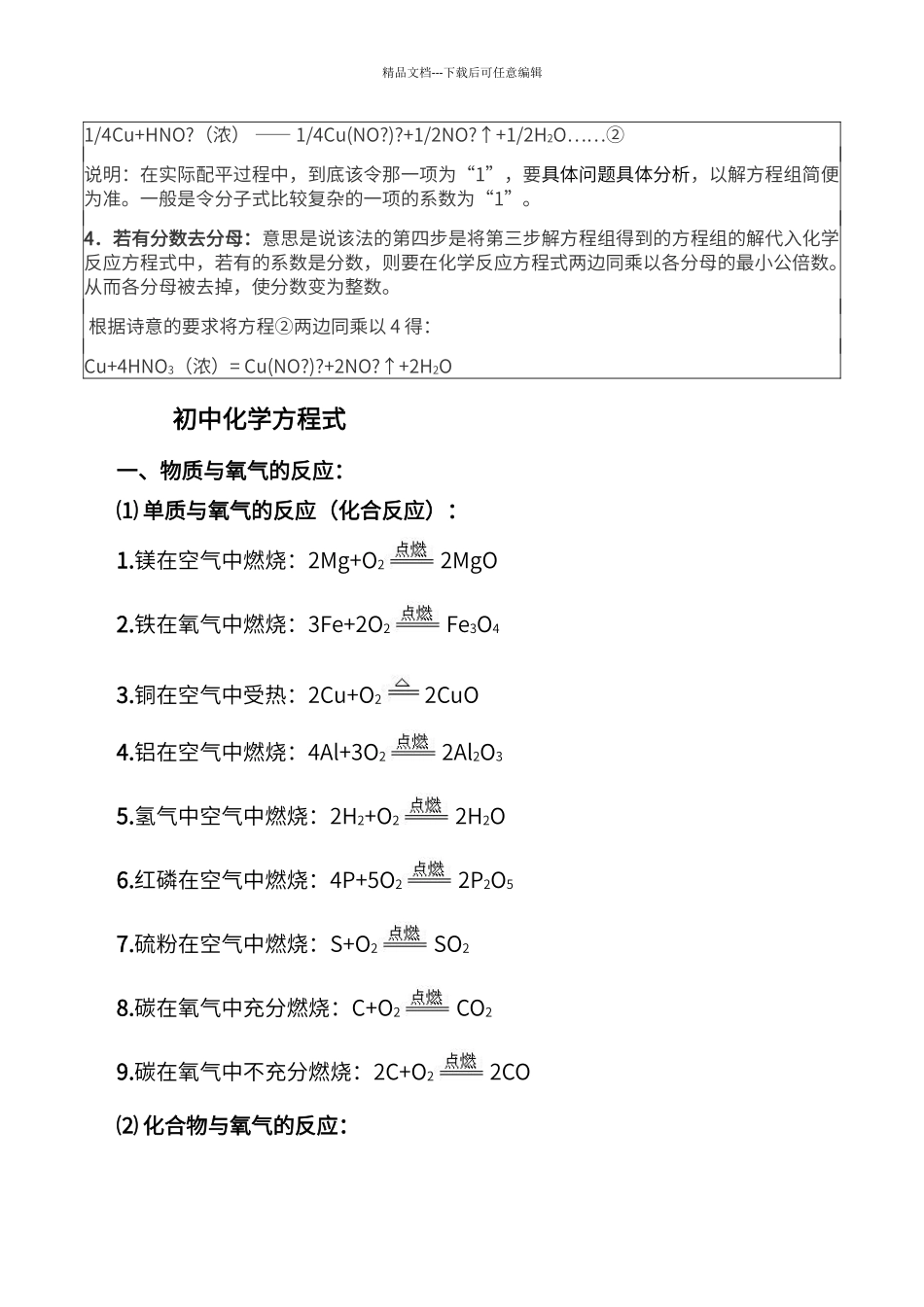 精品文档---下载后可任意编辑

1/4Cu+HNO?（浓） —— 1/4Cu(NO?)?+1/2NO?↑+1/2$H_2O$……②

说明：在实际配平过程中，到底该令那一项为“1”，要具体问题具体分析，以解方程组简便为准。一般是令分子式比较复杂的一项的系数为“1”。

4．若有分数去分母：意思是说该法的第四步是将第三步解方程组得到的方程组的解代入化学反应方程式中，若有的系数是分数，则要在化学反应方程式两边同乘以各分母的最小公倍数。从而各分母被去掉，使分数变为整数。

根据诗意的要求将方程②两边同乘以 4 得：

Cu+4$HNO_3$（浓）= Cu(NO?)?+2NO?↑+2$H_2O$

初中化学方程式

一、物质与氧气的反应：

⑴ 单质与氧气的反应（化合反应）：

1.镁在空气中燃烧：$2Mg+O_2 \xlongequal{点燃} 2MgO$

2.铁在氧气中燃烧：$3Fe+2O_2 \xlongequal{点燃} Fe_3O_4$

3.铜在空气中受热：$2Cu+O_2 \xlongequal{\triangle} 2CuO$

4.铝在空气中燃烧：$4Al+3O_2 \xlongequal{点燃} 2Al_2O_3$

5.氢气中空气中燃烧：$2H_2+O_2 \xlongequal{点燃} 2H_2O$

6.红磷在空气中燃烧：$4P+5O_2 \xlongequal{点燃} 2P_2O_5$

7.硫粉在空气中燃烧：$S+O_2 \xlongequal{点燃} SO_2$

8.碳在氧气中充分燃烧：$C+O_2 \xlongequal{点燃} CO_2$

9.碳在氧气中不充分燃烧：$2C+O_2 \xlongequal{点燃} 2CO$

⑵ 化合物与氧气的反应：